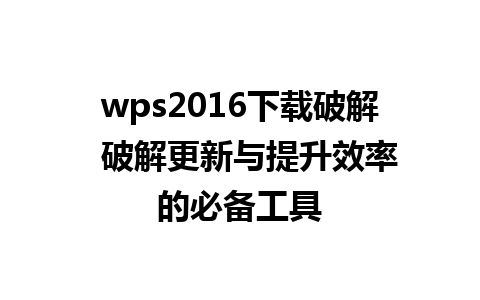 wps2016下载破解 破解更新与提升效率的必备工具